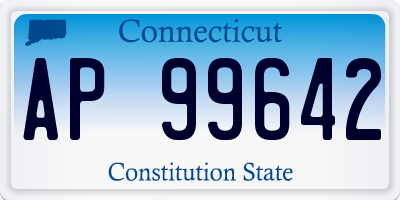 Connecticut

AP 99642

Constitution State